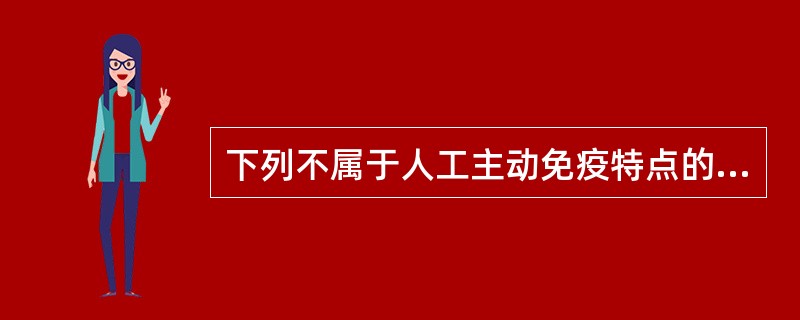 下列不属于人工主动免疫特点的...